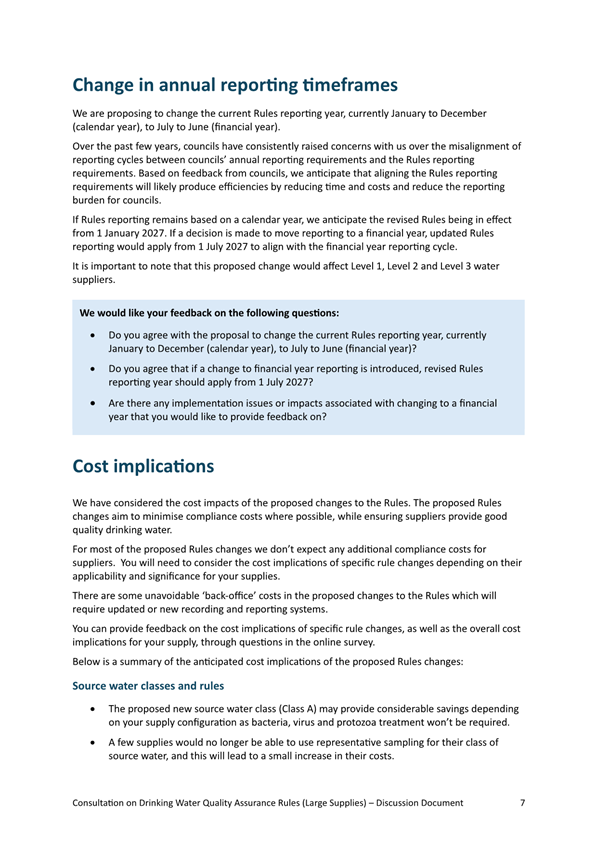 Change in annual reporting timeframes

We are proposing to change the current Rules reporting year, currently January to December (calendar year), to July to June (financial year).

Over the past few years, councils have consistently raised concerns with us over the misalignment of reporting cycles between councils' annual reporting requirements and the Rules reporting requirements. Based on feedback from councils, we anticipate that aligning the Rules reporting requirements will likely produce efficiencies by reducing time and costs and reduce the reporting burden for councils.

If Rules reporting remains based on a calendar year, we anticipate the revised Rules being in effect from 1 January 2027. If a decision is made to move reporting to a financial year, updated Rules reporting would apply from 1 July 2027 to align with the financial year reporting cycle.

It is important to note that this proposed change would affect Level 1, Level 2 and Level 3 water suppliers.

We would like your feedback on the following questions:

• Do you agree with the proposal to change the current Rules reporting year, currently January to December (calendar year), to July to June (financial year)?

• Do you agree that if a change to financial year reporting is introduced, revised Rules reporting year should apply from 1 July 2027?

• Are there any implementation issues or impacts associated with changing to a financial year that you would like to provide feedback on?

Cost implications

We have considered the cost impacts of the proposed changes to the Rules. The proposed Rules changes aim to minimise compliance costs where possible, while ensuring suppliers provide good quality drinking water.

For most of the proposed Rules changes we don't expect any additional compliance costs for suppliers. You will need to consider the cost implications of specific rule changes depending on their applicability and significance for your supplies.

There are some unavoidable 'back-office' costs in the proposed changes to the Rules which will require updated or new recording and reporting systems.

You can provide feedback on the cost implications of specific rule changes, as well as the overall cost implications for your supply, through questions in the online survey.

Below is a summary of the anticipated cost implications of the proposed Rules changes:

Source water classes and rules

• The proposed new source water class (Class A) may provide considerable savings depending on your supply configuration as bacteria, virus and protozoa treatment won't be required.

• A few supplies would no longer be able to use representative sampling for their class of source water, and this will lead to a small increase in their costs.

Consultation on Drinking Water Quality Assurance Rules (Large Supplies) – Discussion Document 7